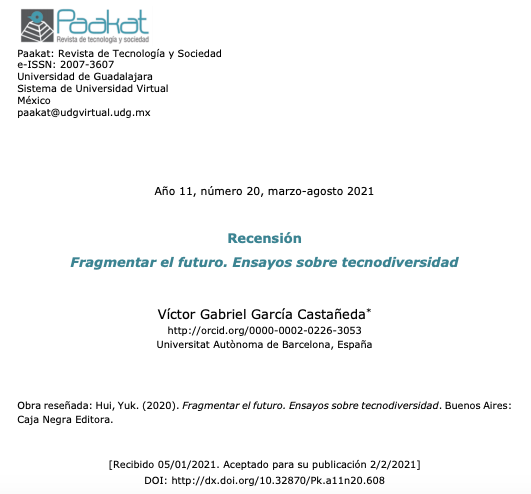 Paakat
Revista de tecnología y sociedad

Paakat: Revista de Tecnología y Sociedad
e-ISSN: 2007-3607
Universidad de Guadalajara
Sistema de Universidad Virtual
México
paakat@udgvirtual.udg.mx

Año 11, número 20, marzo-agosto 2021

Recensión

Fragmentar el futuro. Ensayos sobre tecnodiversidad

Víctor Gabriel García Castañeda*
http://orcid.org/0000-0002-0226-3053
Universitat Autònoma de Barcelona, España

Obra reseñada: Hui, Yuk. (2020). Fragmentar el futuro. Ensayos sobre tecnodiversidad. Buenos Aires: Caja Negra Editora.

[Recibido 05/01/2021. Aceptado para su publicación 2/2/2021]
DOI: http://dx.doi.org/10.32870/Pk.a11n20.608